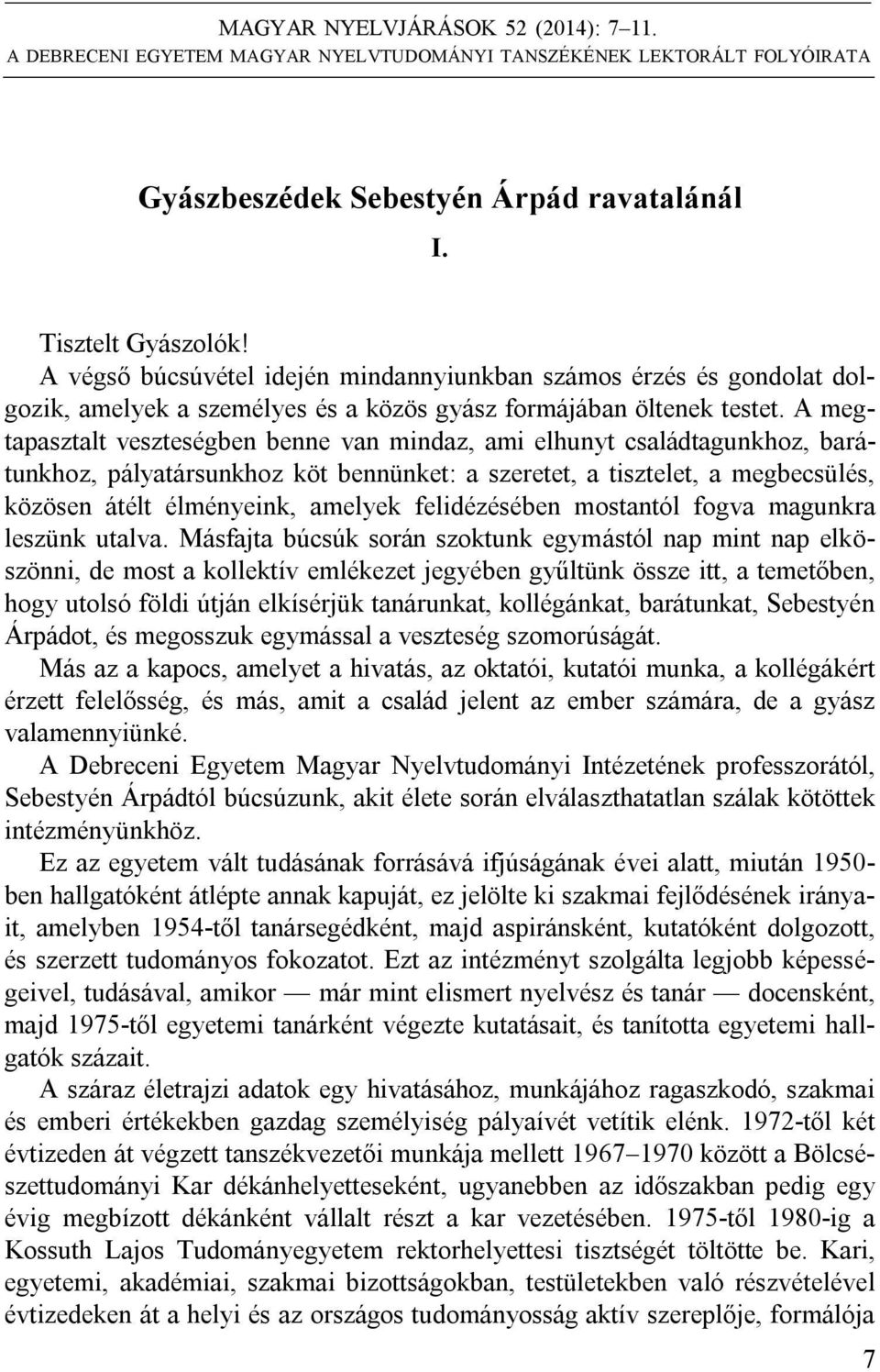 MAGYAR NYELVJÁRÁSOK 52 (2014): 7–11.
A DEBRECENI EGYETEM MAGYAR NYELVTUDOMÁNYI TANSZÉKÉNEK LEKTORÁLT FOLYÓIRATA

Gyászbeszédek Sebestyén Árpád ravatalánál

I.

Tisztelt Gyászolók!

A végső búcsúvétel idején mindannyiunkban számos érzés és gondolat dolgozik, amelyek a személyes és a közös gyász formájában öltenek testet. A megtapasztalt veszteségben benne van mindaz, ami elhunyt családtagunkhoz, barátunkhoz, pályatársunkhoz köt bennünket: a szeretet, a tisztelet, a megbecsülés, közösen átélt élményeink, amelyek felidézésében mostantól fogva magunkra leszünk utalva. Másfajta búcsúk során szoktunk egymástól nap mint nap elköszönni, de most a kollektív emlékezet jegyében gyűltünk össze itt, a temetőben, hogy utolsó földi útján elkísérjük tanárunkat, kollégánkat, barátunkat, Sebestyén Árpádot, és megosszuk egymással a veszteség szomorúságát.

Más az a kapocs, amelyet a hivatás, az oktatói, kutatói munka, a kollégákért érzett felelősség, és más, amit a család jelent az ember számára, de a gyász valamennyiünké.

A Debreceni Egyetem Magyar Nyelvtudományi Intézetének professzorától, Sebestyén Árpádtól búcsúzunk, akit élete során elválaszthatatlan szálak kötöttek intézményünkhöz.

Ez az egyetem vált tudásának forrásává ifjúságának évei alatt, miután 1950-ben hallgatóként átlépte annak kapuját, ez jelölte ki szakmai fejlődésének irányait, amelyben 1954-től tanársegédként, majd aspiránsként, kutatóként dolgozott, és szerzett tudományos fokozatot. Ezt az intézményt szolgálta legjobb képességeivel, tudásával, amikor — már mint elismert nyelvész és tanár — docensként, majd 1975-től egyetemi tanárként végezte kutatásait, és tanította egyetemi hallgatók százait.

A száraz életrajzi adatok egy hivatásához, munkájához ragaszkodó, szakmai és emberi értékekben gazdag személyiség pályaívét vetítik elénk. 1972-től két évtizeden át végzett tanszékvezetői munkája mellett 1967–1970 között a Bölcsészettudományi Kar dékánhelyetteseként, ugyanebben az időszakban pedig egy évig megbízott dékánként vállalt részt a kar vezetésében. 1975-től 1980-ig a Kossuth Lajos Tudományegyetem rektorhelyettesi tisztségét töltötte be. Kari, egyetemi, akadémiai, szakmai bizottságokban, testületekben való részvételével évtizedeken át a helyi és az országos tudományosság aktív szereplője, formálója

7